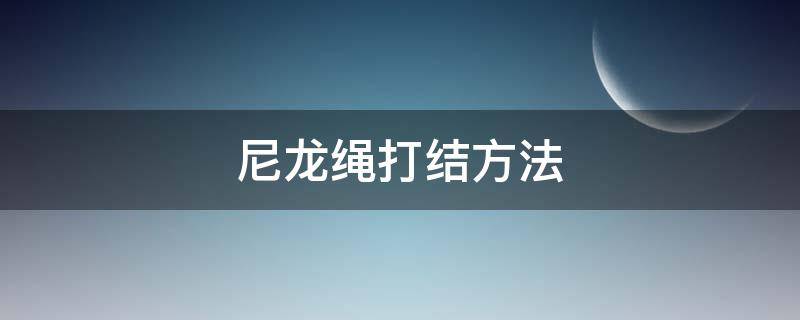 尼龙绳打结方法